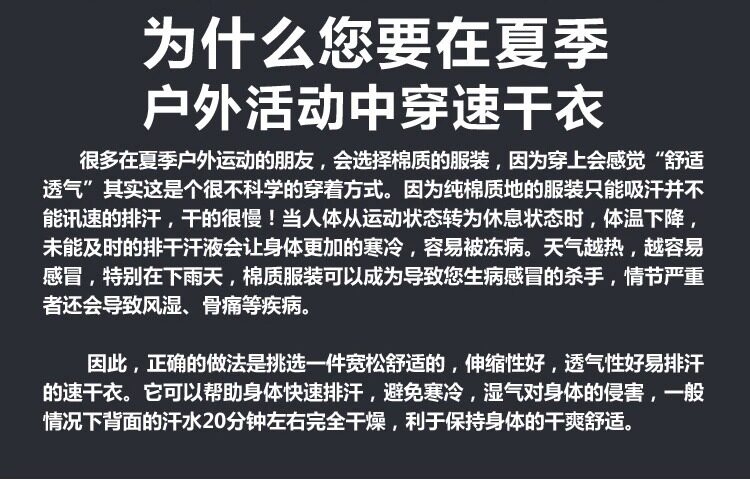 为什么您要在夏季
户外活动中穿速干衣

很多在夏季户外运动的朋友，会选择棉质的服装，因为穿上会感觉“舒适透气”其实这是个很不科学的穿着方式。因为纯棉质地的服装只能吸汗并不能讯速的排汗，干的很慢！当人体从运动状态转为休息状态时，体温下降，未能及时的排干汗液会让身体更加的寒冷，容易被冻病。天气越热，越容易感冒，特别在下雨天，棉质服装可以成为导致您生病感冒的杀手，情节严重者还会导致风湿、骨痛等疾病。

因此，正确的做法是挑选一件宽松舒适的，伸缩性好，透气性好易排汗的速干衣。它可以帮助身体快速排汗，避免寒冷，湿气对身体的侵害，一般情况下背面的汗水20分钟左右完全干燥，利于保持身体的干爽舒适。